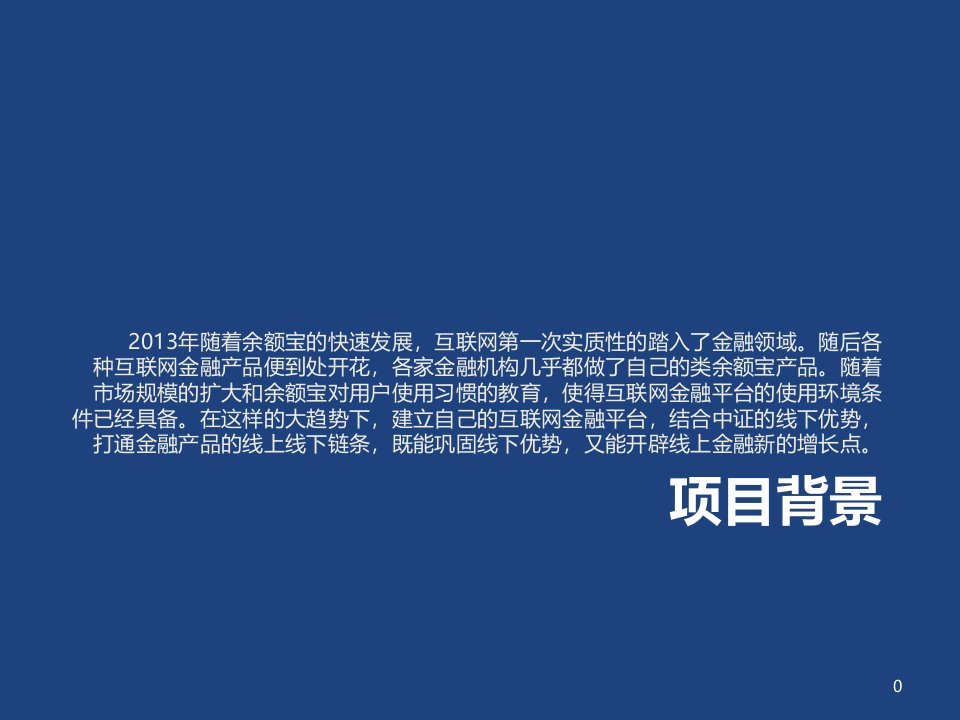 2013年随着余额宝的快速发展，互联网第一次实质性的踏入了金融领域。随后各种互联网金融产品便到处开花，各家金融机构几乎都做了自己的类余额宝产品。随着市场规模的扩大和余额宝对用户使用习惯的教育，使得互联网金融平台的使用环境条件已经具备。在这样的大趋势下，建立自己的互联网金融平台，结合中证的线下优势，打通金融产品的线上线下链条，既能巩固线下优势，又能开辟线上金融新的增长点。

项目背景

0